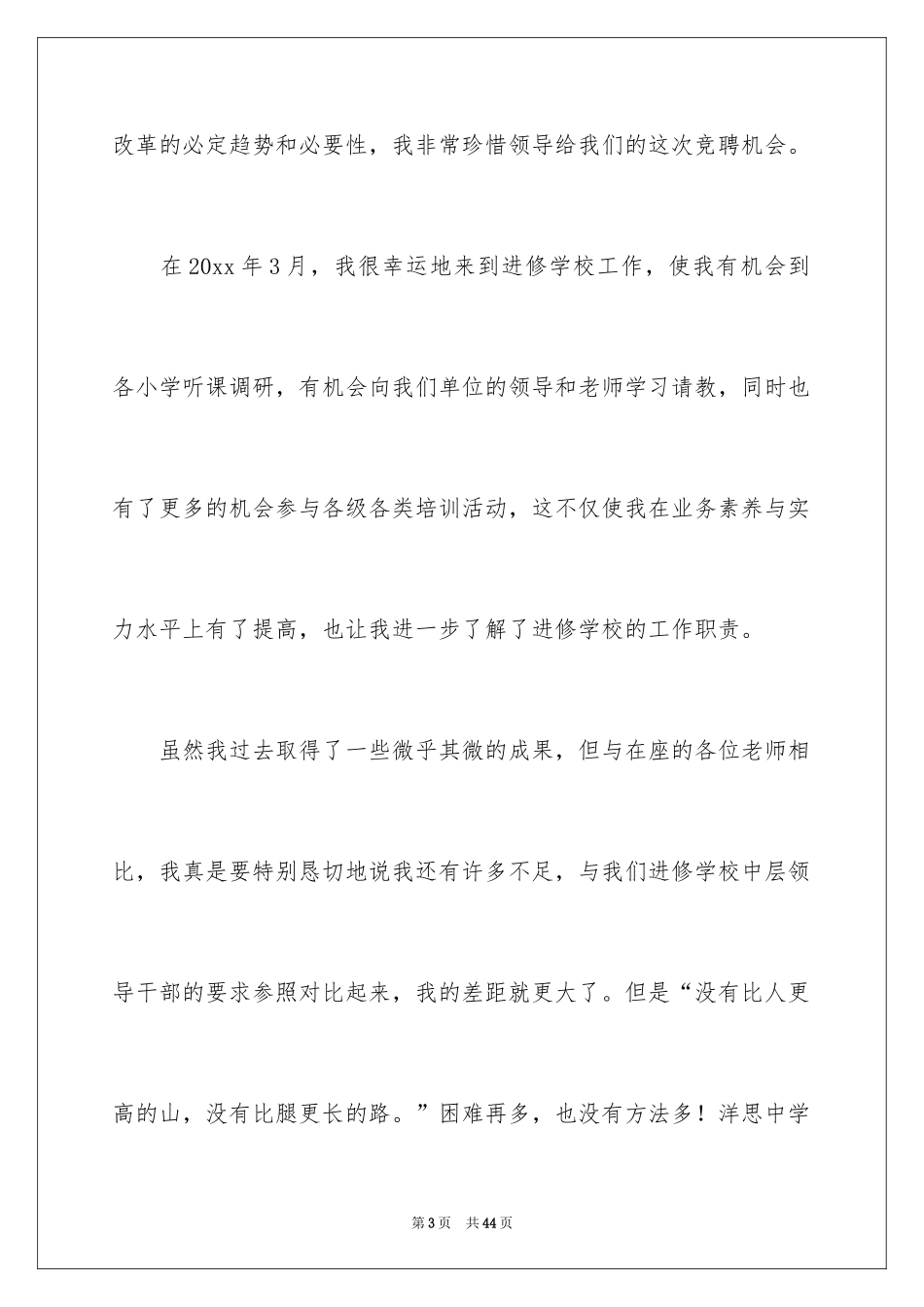 改革的必定趋势和必要性，我非常珍惜领导给我们的这次竞聘机会。

在20xx年3月，我很幸运地来到进修学校工作，使我有机会到各小学听课调研，有机会向我们单位的领导和老师学习请教，同时也有了更多的机会参与各级各类培训活动，这不仅使我在业务素养与实力水平上有了提高，也让我进一步了解了进修学校的工作职责。

虽然我过去取得了一些微乎其微的成果，但与在座的各位老师相比，我真是要特别恳切地说我还有许多不足，与我们进修学校中层领导干部的要求参照对比起来，我的差距就更大了。但是“没有比人更高的山，没有比腿更长的路。”困难再多，也没有方法多！洋思中学

第3页　共44页